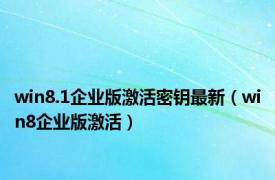 win8.1企业版激活密钥最新（win8企业版激活）